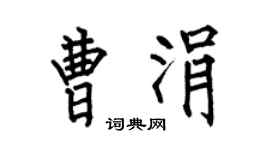 曹涓

词典网